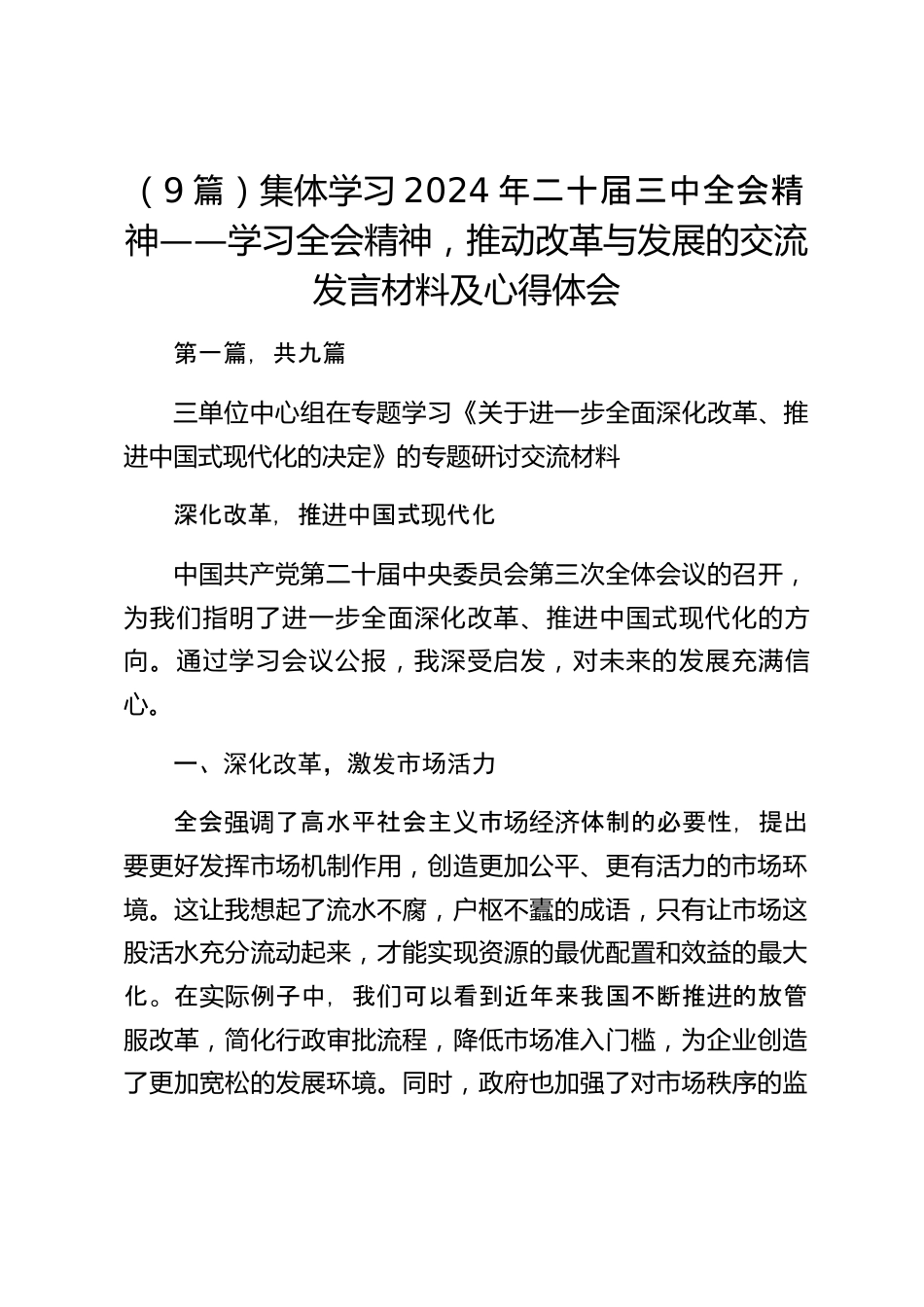 （9篇）集体学习2024年二十届三中全会精神——学习全会精神，推动改革与发展的交流发言材料及心得体会

第一篇，共九篇

三单位中心组在专题学习《关于进一步全面深化改革、推进中国式现代化的决定》的专题研讨交流材料

深化改革，推进中国式现代化

中国共产党第二十届中央委员会第三次全体会议的召开，为我们指明了进一步全面深化改革、推进中国式现代化的方向。通过学习会议公报，我深受启发，对未来的发展充满信心。

一、深化改革，激发市场活力

全会强调了高水平社会主义市场经济体制的必要性，提出要更好发挥市场机制作用，创造更加公平、更有活力的市场环境。这让我想起了流水不腐，户枢不蠹的成语，只有让市场这股活水充分流动起来，才能实现资源的最优配置和效益的最大化。在实际例子中，我们可以看到近年来我国不断推进的放管服改革，简化行政审批流程，降低市场准入门槛，为企业创造了更加宽松的发展环境。同时，政府也加强了对市场秩序的监